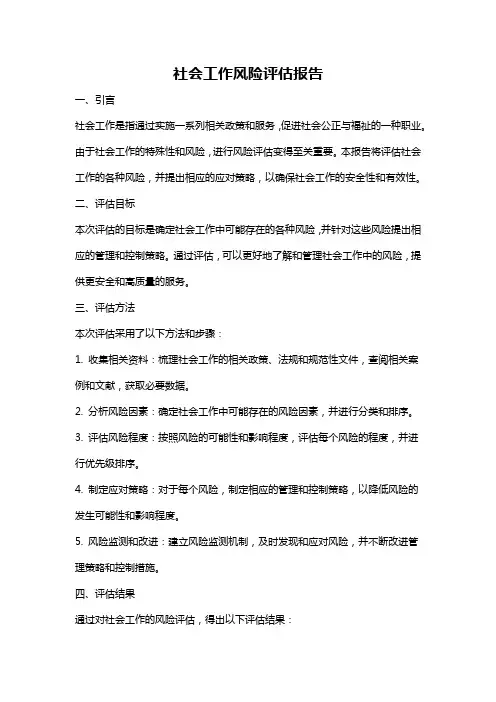 社会工作风险评估报告

一、引言

社会工作是指通过实施一系列相关政策和服务，促进社会公正与福祉的一种职业。由于社会工作的特殊性和风险，进行风险评估变得至关重要。本报告将评估社会工作的各种风险，并提出相应的应对策略，以确保社会工作的安全性和有效性。

二、评估目标

本次评估的目标是确定社会工作中可能存在的各种风险，并针对这些风险提出相应的管理和控制策略。通过评估，可以更好地了解和管理社会工作中的风险，提供更安全和高质量的服务。

三、评估方法

本次评估采用了以下方法和步骤：

1. 收集相关资料：梳理社会工作的相关政策、法规和规范性文件，查阅相关案例和文献，获取必要数据。

2. 分析风险因素：确定社会工作中可能存在的风险因素，并进行分类和排序。

3. 评估风险程度：按照风险的可能性和影响程度，评估每个风险的程度，并进行优先级排序。

4. 制定应对策略：对于每个风险，制定相应的管理和控制策略，以降低风险的发生可能性和影响程度。

5. 风险监测和改进：建立风险监测机制，及时发现和应对风险，并不断改进管理策略和控制措施。

四、评估结果

通过对社会工作的风险评估，得出以下评估结果：